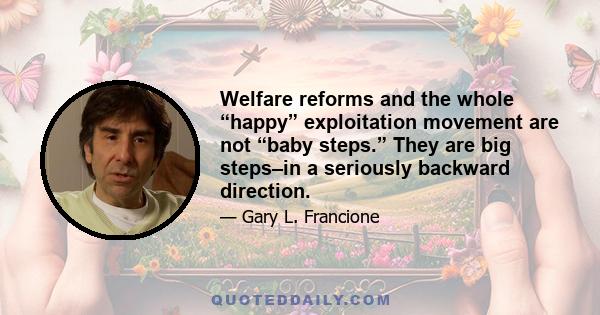 Welfare reforms and the whole “happy” exploitation movement are not “baby steps.” They are big steps–in a seriously backward direction.

— Gary L. Francione

QUOTEDDAILY.COM